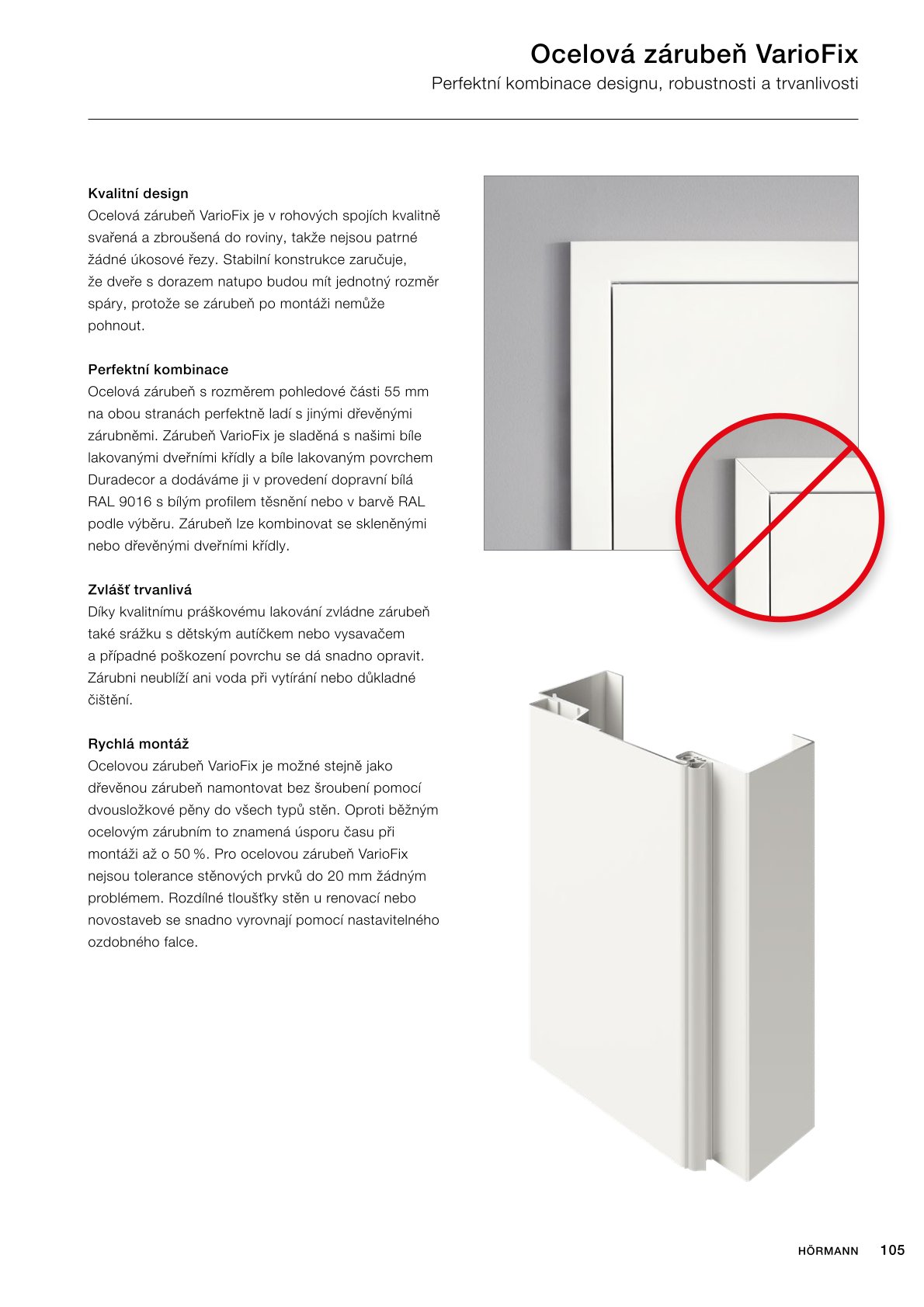 Ocelová zárubeň VarioFix
Perfektní kombinace designu, robustnosti a trvanlivosti

Kvalitní design
Ocelová zárubeň VarioFix je v rohových spojích kvalitně svařená a zbroušená do roviny, takže nejsou patrné žádné úkosové řezy. Stabilní konstrukce zaručuje, že dveře s dorazem natupo budou mít jednotný rozměr spáry, protože se zárubeň po montáži nemůže pohnout.

Perfektní kombinace
Ocelová zárubeň s rozměrem pohledové části 55 mm na obou stranách perfektně ladí s jinými dřevěnými zárubněmi. Zárubeň VarioFix je sladěná s našimi bíle lakovanými dveřními křídly a bíle lakovaným povrchem Duradecor a dodáváme ji v provedení dopravní bílá RAL 9016 s bílým profilem těsnění nebo v barvě RAL podle výběru. Zárubeň lze kombinovat se skleněnými nebo dřevěnými dveřními křídly.

Zvlášť trvanlivá
Díky kvalitnímu práškovému lakování zvládne zárubeň také srážku s dětským autíčkem nebo vysavačem a případné poškození povrchu se dá snadno opravit. Zárubni neublíží ani voda při vytírání nebo důkladné čištění.

Rychlá montáž
Ocelovou zárubeň VarioFix je možné stejně jako dřevěnou zárubeň namontovat bez šroubení pomocí dvousložkové pěny do všech typů stěn. Oproti běžným ocelovým zárubním to znamená úsporu času při montáži až o 50 %. Pro ocelovou zárubeň VarioFix nejsou tolerance stěnových prvků do 20 mm žádným problémem. Rozdílné tloušťky stěn u renovací nebo novostaveb se snadno vyrovnají pomocí nastavitelného ozdobného falce.

HÖRMANN 105